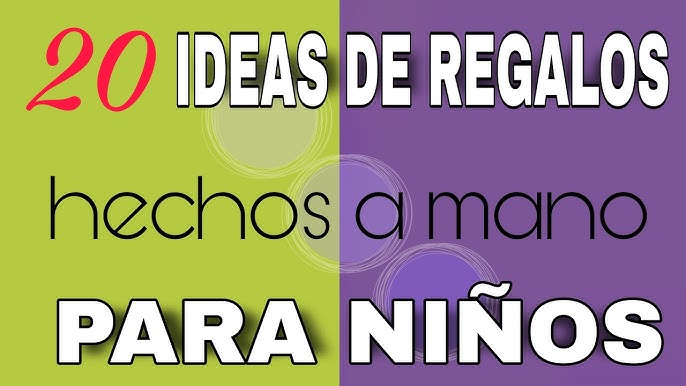 20 IDEAS DE REGALOS

hechos a mano

PARA NIÑOS